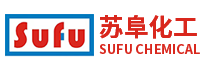 Sufu
苏阜化工
SUFU CHEMICAL